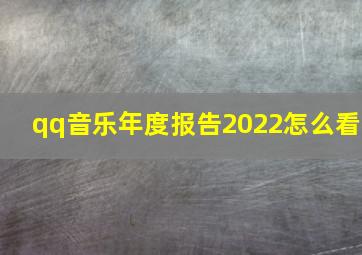 qq音乐年度报告2022怎么看